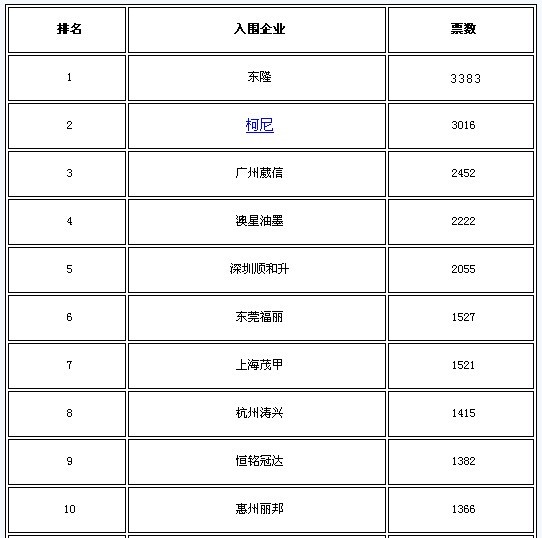 | 排名 | 入围企业 | 票数 |
|---|---|---|
| 1 | 东隆 | 3383 |
| 2 | 柯尼 | 3016 |
| 3 | 广州葳信 | 2452 |
| 4 | 澳星油墨 | 2222 |
| 5 | 深圳顺和升 | 2055 |
| 6 | 东莞福丽 | 1527 |
| 7 | 上海茂甲 | 1521 |
| 8 | 杭州涛兴 | 1415 |
| 9 | 恒铭冠达 | 1382 |
| 10 | 惠州丽邦 | 1366 |